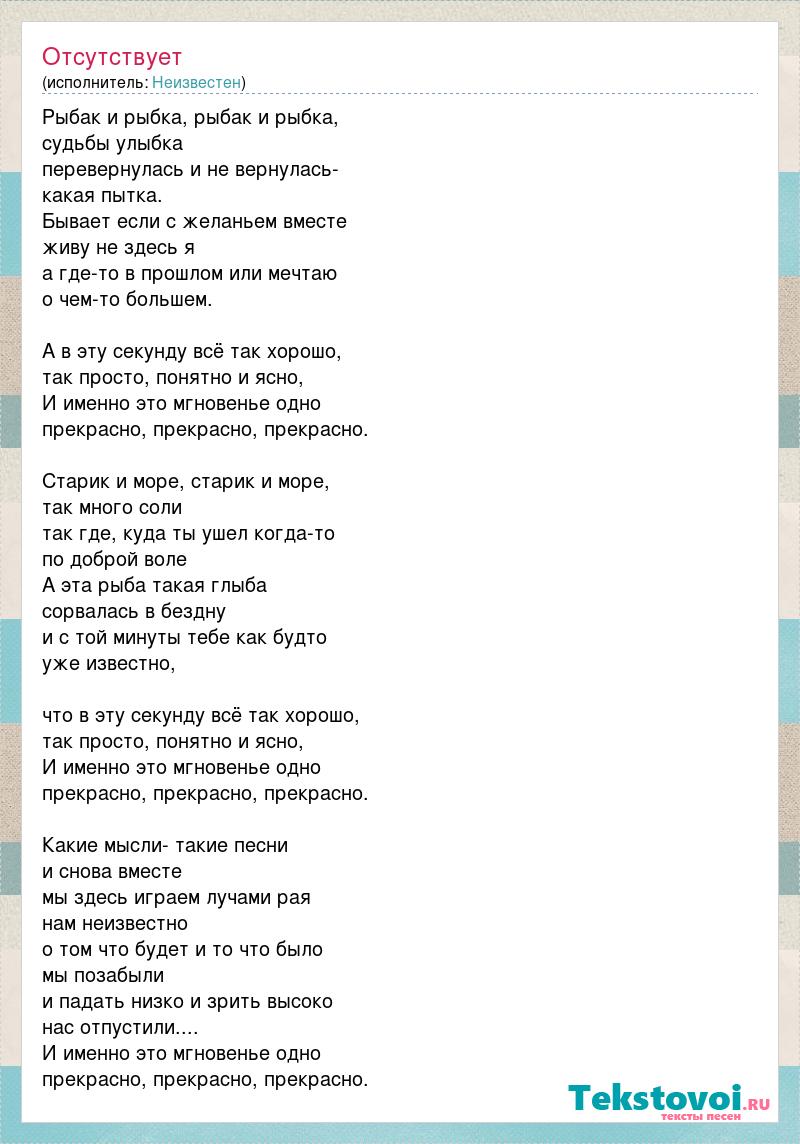 Отсутствует
(исполнитель: Неизвестен)

Рыбак и рыбка, рыбак и рыбка,
судьбы улыбка
перевернулась и не вернулась-
какая пытка.
Бывает если с желаньем вместе
живу не здесь я
а где-то в прошлом или мечтаю
о чем-то большем.

А в эту секунду всё так хорошо,
так просто, понятно и ясно,
И именно это мгновенье одно
прекрасно, прекрасно, прекрасно.

Старик и море, старик и море,
так много соли
так где, куда ты ушел когда-то
по доброй воле
А эта рыба такая глыба
сорвалась в бездну
и с той минуты тебе как будто
уже известно,

что в эту секунду всё так хорошо,
так просто, понятно и ясно,
И именно это мгновенье одно
прекрасно, прекрасно, прекрасно.

Какие мысли- такие песни
и снова вместе
мы здесь играем лучами рая
нам неизвестно
о том что будет и то что было
мы позабыли
и падать низко и зрить высоко
нас отпустили....
И именно это мгновенье одно
прекрасно, прекрасно, прекрасно.

Tekstovoi.RU
тексты песен